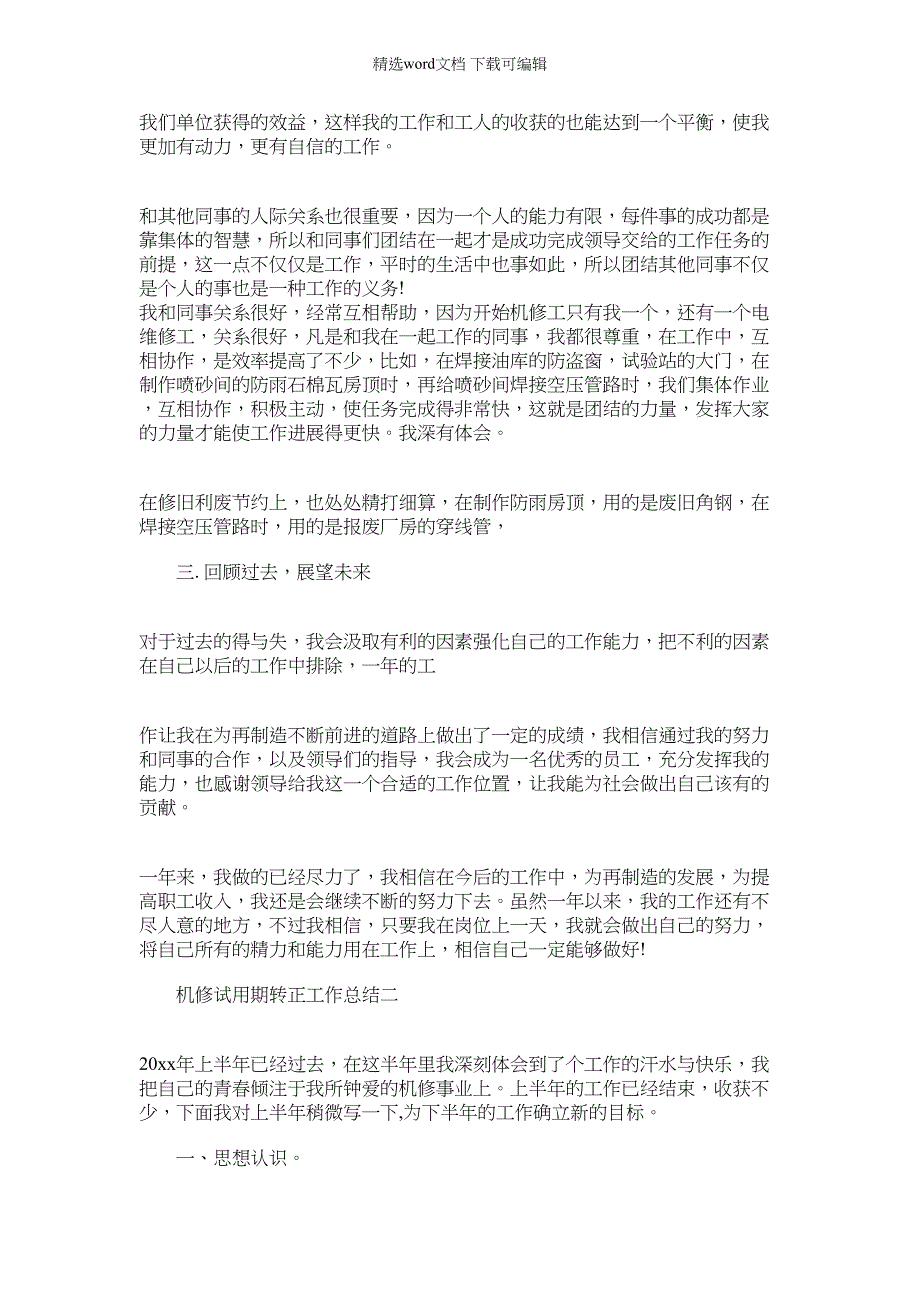 精选word文档 下载可编辑

我们单位获得的效益，这样我的工作和工人的收获的也能达到一个平衡，使我更加有动力，更有自信的工作。

和其他同事的人际关系也很重要，因为一个人的能力有限，每件事的成功都是靠集体的智慧，所以和同事们团结在一起才是成功完成领导交给的工作任务的前提，这一点不仅仅是工作，平时的生活中也事如此，所以团结其他同事不仅是个人的事也是一种工作的义务!
我和同事关系很好，经常互相帮助，因为开始机修工只有我一个，还有一个电维修工，关系很好，凡是和我在一起工作的同事，我都很尊重，在工作中，互相协作，是效率提高了不少，比如，在焊接油库的防盗窗，试验站的大门，在制作喷砂间的防雨石棉瓦房顶时，再给喷砂间焊接空压管路时，我们集体作业，互相协作，积极主动，使任务完成得非常快，这就是团结的力量，发挥大家的力量才能使工作进展得更快。我深有体会。

在修旧利废节约上，也处处精打细算，在制作防雨房顶，用的是废旧角钢，在焊接空压管路时，用的是报废厂房的穿线管，

三. 回顾过去，展望未来

对于过去的得与失，我会汲取有利的因素强化自己的工作能力，把不利的因素在自己以后的工作中排除，一年的工

作让我在为再制造不断前进的道路上做出了一定的成绩，我相信通过我的努力和同事的合作，以及领导们的指导，我会成为一名优秀的员工，充分发挥我的能力，也感谢领导给我这一个合适的工作位置，让我能为社会做出自己该有的贡献。

一年来，我做的已经尽力了，我相信在今后的工作中，为再制造的发展，为提高职工收入，我还是会继续不断的努力下去。虽然一年以来，我的工作还有不尽人意的地方，不过我相信，只要我在岗位上一天，我就会做出自己的努力，将自己所有的精力和能力用在工作上，相信自己一定能够做好!

机修试用期转正工作总结二

20xx年上半年已经过去，在这半年里我深刻体会到了个工作的汗水与快乐，我把自己的青春倾注于我所钟爱的机修事业上。上半年的工作已经结束，收获不少，下面我对上半年稍微写一下,为下半年的工作确立新的目标。

一、思想认识。